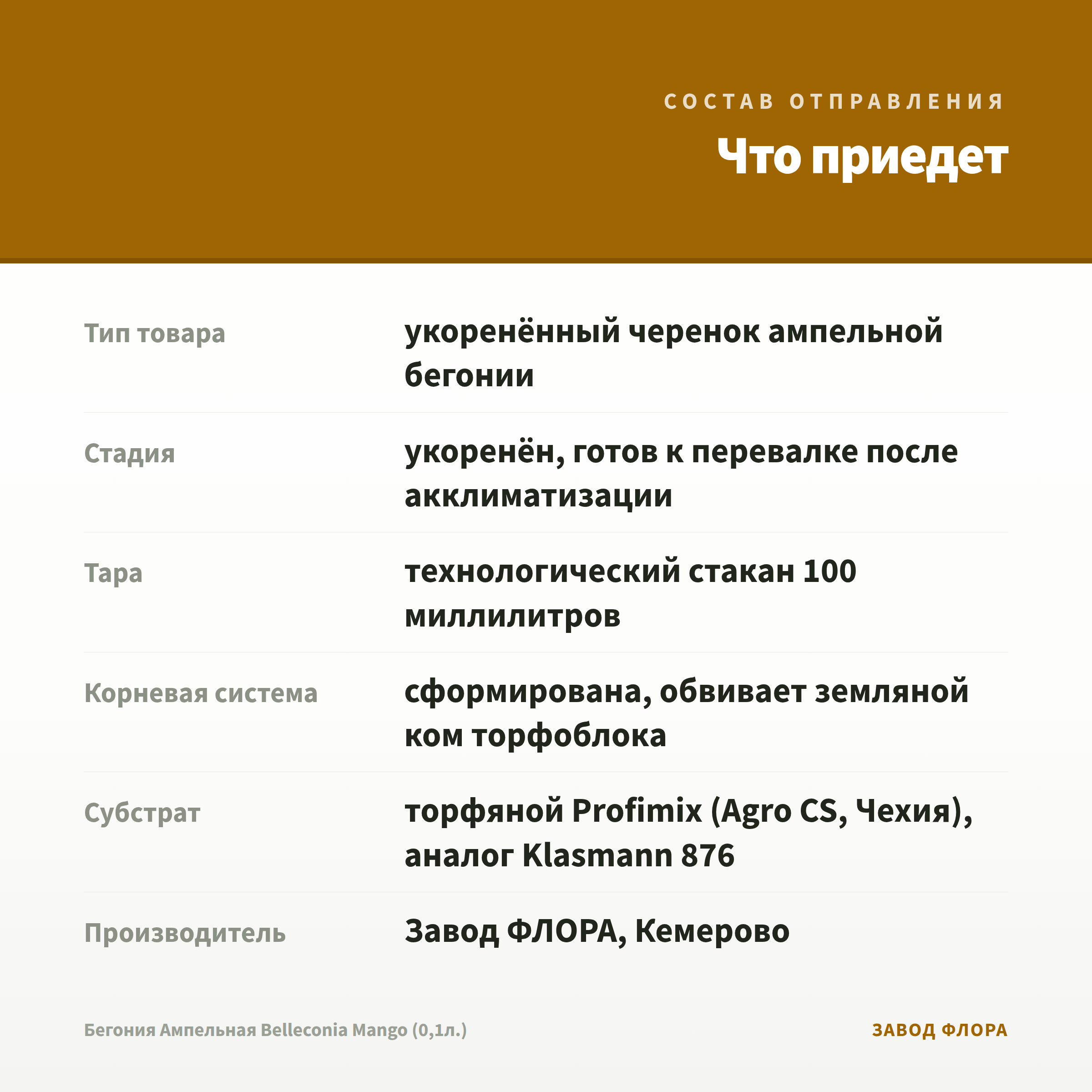 СОСТАВ ОТПРАВЛЕНИЯ

Что приедет

| | |
|---|---|
| Тип товара | укоренённый черенок ампельной бегонии |
| Стадия | укоренён, готов к перевалке после акклиматизации |
| Тара | технологический стакан 100 миллилитров |
| Корневая система | сформирована, обвивает земляной ком торфоблока |
| Субстрат | торфяной Profimix (Agro CS, Чехия), аналог Klasmann 876 |
| Производитель | Завод ФЛОРА, Кемерово |

Бегония Ампельная Belleconia Mango (0,1л.)

ЗАВОД ФЛОРА